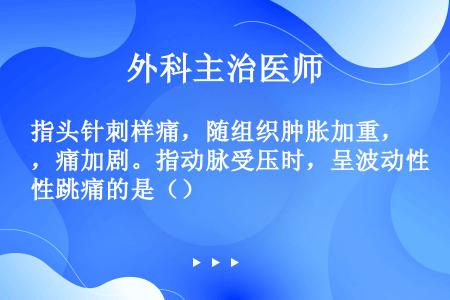 外科主治医师

指头针刺样痛，随组织肿胀加重，，痛加剧。指动脉受压时，呈波动性性跳痛的是（）

▶ ▶ ▶